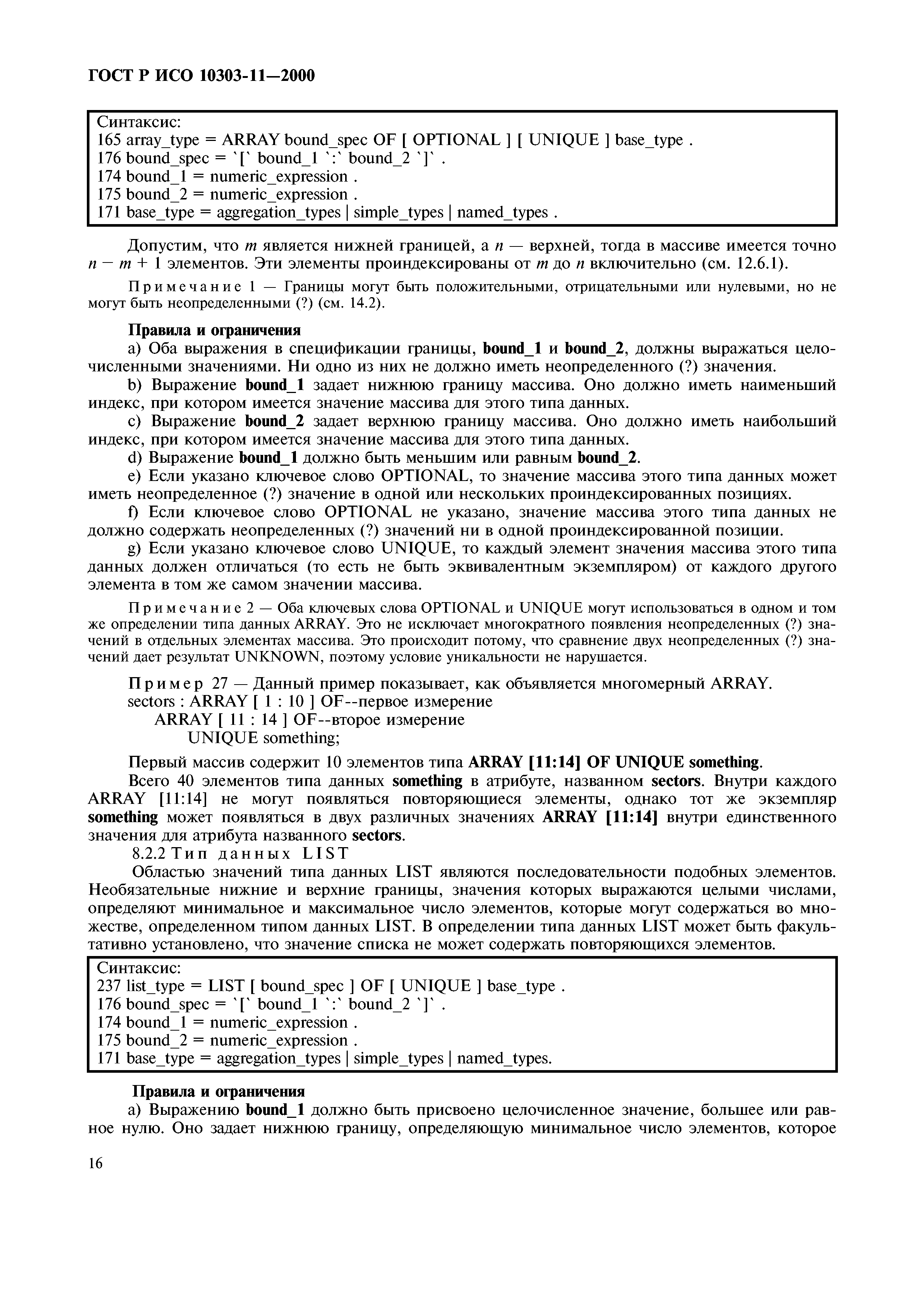 ГОСТ Р ИСО 10303-11—2000

Синтаксис:
165 array_type = ARRAY bound_spec OF [ OPTIONAL ] [ UNIQUE ] base_type .
176 bound_spec = `[` bound_1 `:` bound_2 `]` .
174 bound_1 = numeric_expression .
175 bound_2 = numeric_expression .
171 base_type = aggregation_types | simple_types | named_types .

Допустим, что $m$ является нижней границей, а $n$ — верхней, тогда в массиве имеется точно $n - m + 1$ элементов. Эти элементы проиндексированы от $m$ до $n$ включительно (см. 12.6.1).

Примечание 1 — Границы могут быть положительными, отрицательными или нулевыми, но не могут быть неопределенными (?) (см. 14.2).

Правила и ограничения
a) Оба выражения в спецификации границы, bound_1 и bound_2, должны выражаться целочисленными значениями. Ни одно из них не должно иметь неопределенного (?) значения.
b) Выражение bound_1 задает нижнюю границу массива. Оно должно иметь наименьший индекс, при котором имеется значение массива для этого типа данных.
c) Выражение bound_2 задает верхнюю границу массива. Оно должно иметь наибольший индекс, при котором имеется значение массива для этого типа данных.
d) Выражение bound_1 должно быть меньшим или равным bound_2.
e) Если указано ключевое слово OPTIONAL, то значение массива этого типа данных может иметь неопределенное (?) значение в одной или нескольких проиндексированных позициях.
f) Если ключевое слово OPTIONAL не указано, значение массива этого типа данных не должно содержать неопределенных (?) значений ни в одной проиндексированной позиции.
g) Если указано ключевое слово UNIQUE, то каждый элемент значения массива этого типа данных должен отличаться (то есть не быть эквивалентным экземпляром) от каждого другого элемента в том же самом значении массива.

Примечание 2 — Оба ключевых слова OPTIONAL и UNIQUE могут использоваться в одном и том же определении типа данных ARRAY. Это не исключает многократного появления неопределенных (?) значений в отдельных элементах массива. Это происходит потому, что сравнение двух неопределенных (?) значений дает результат UNKNOWN, поэтому условие уникальности не нарушается.

Пример 27 — Данный пример показывает, как объявляется многомерный ARRAY.
sectors : ARRAY [ 1 : 10 ] OF--первое измерение
ARRAY [ 11 : 14 ] OF--второе измерение
UNIQUE something;

Первый массив содержит 10 элементов типа ARRAY [11:14] OF UNIQUE something.
Всего 40 элементов типа данных something в атрибуте, названном sectors. Внутри каждого ARRAY [11:14] не могут появляться повторяющиеся элементы, однако тот же экземпляр something может появляться в двух различных значениях ARRAY [11:14] внутри единственного значения для атрибута названного sectors.
8.2.2 Тип данных LIST
Областью значений типа данных LIST являются последовательности подобных элементов. Необязательные нижние и верхние границы, значения которых выражаются целыми числами, определяют минимальное и максимальное число элементов, которые могут содержаться во множестве, определенном типом данных LIST. В определении типа данных LIST может быть факультативно установлено, что значение списка не может содержать повторяющихся элементов.

Синтаксис:
237 list_type = LIST [ bound_spec ] OF [ UNIQUE ] base_type .
176 bound_spec = `[` bound_1 `:` bound_2 `]` .
174 bound_1 = numeric_expression .
175 bound_2 = numeric_expression .
171 base_type = aggregation_types | simple_types | named_types.

Правила и ограничения
a) Выражению bound_1 должно быть присвоено целочисленное значение, большее или равное нулю. Оно задает нижнюю границу, определяющую минимальное число элементов, которое

16